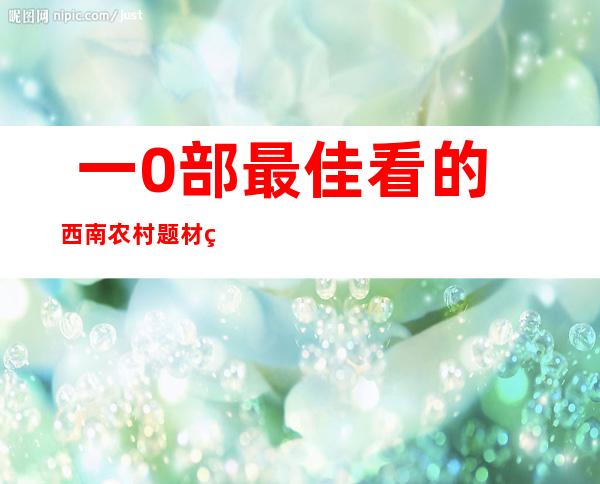 昵图网 nipic.com/just

一0部最佳看的

西南农村题材ç